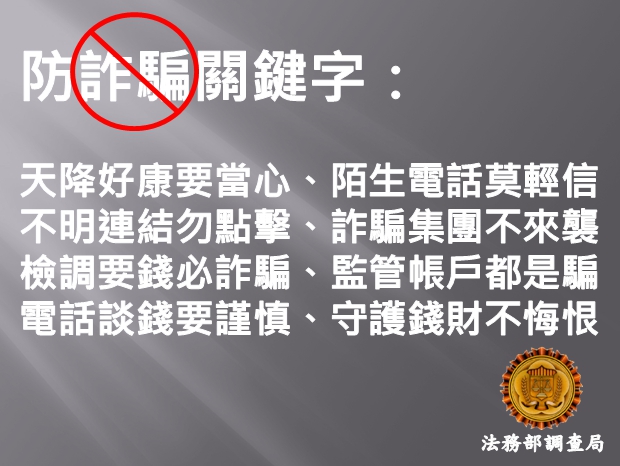 防詐騙關鍵字：

天降好康要當心、陌生電話莫輕信
不明連結勿點擊、詐騙集團不來襲
檢調要錢必詐騙、監管帳戶都是騙
電話談錢要謹慎、守護錢財不悔恨

法務部調查局